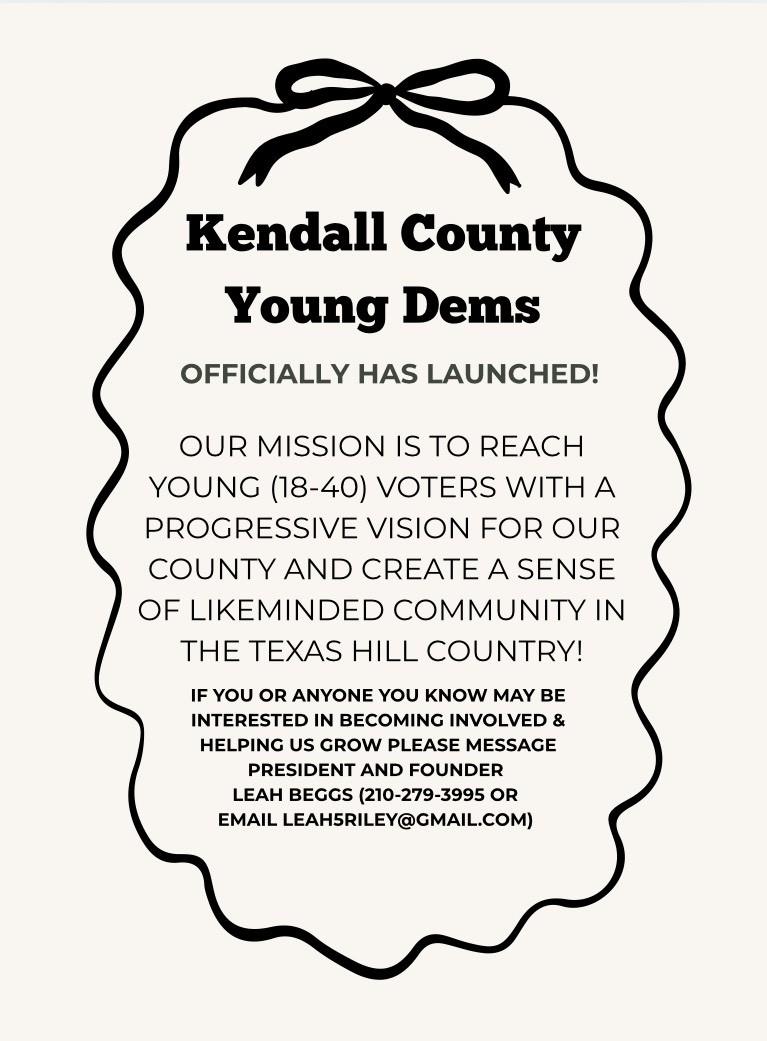 Kendall County Young Dems

OFFICIALLY HAS LAUNCHED!

OUR MISSION IS TO REACH YOUNG (18-40) VOTERS WITH A PROGRESSIVE VISION FOR OUR COUNTY AND CREATE A SENSE OF LIKEMINDED COMMUNITY IN THE TEXAS HILL COUNTRY!

IF YOU OR ANYONE YOU KNOW MAY BE INTERESTED IN BECOMING INVOLVED & HELPING US GROW PLEASE MESSAGE PRESIDENT AND FOUNDER LEAH BEGGS (210-279-3995 OR EMAIL LEAH5RILEY@GMAIL.COM)